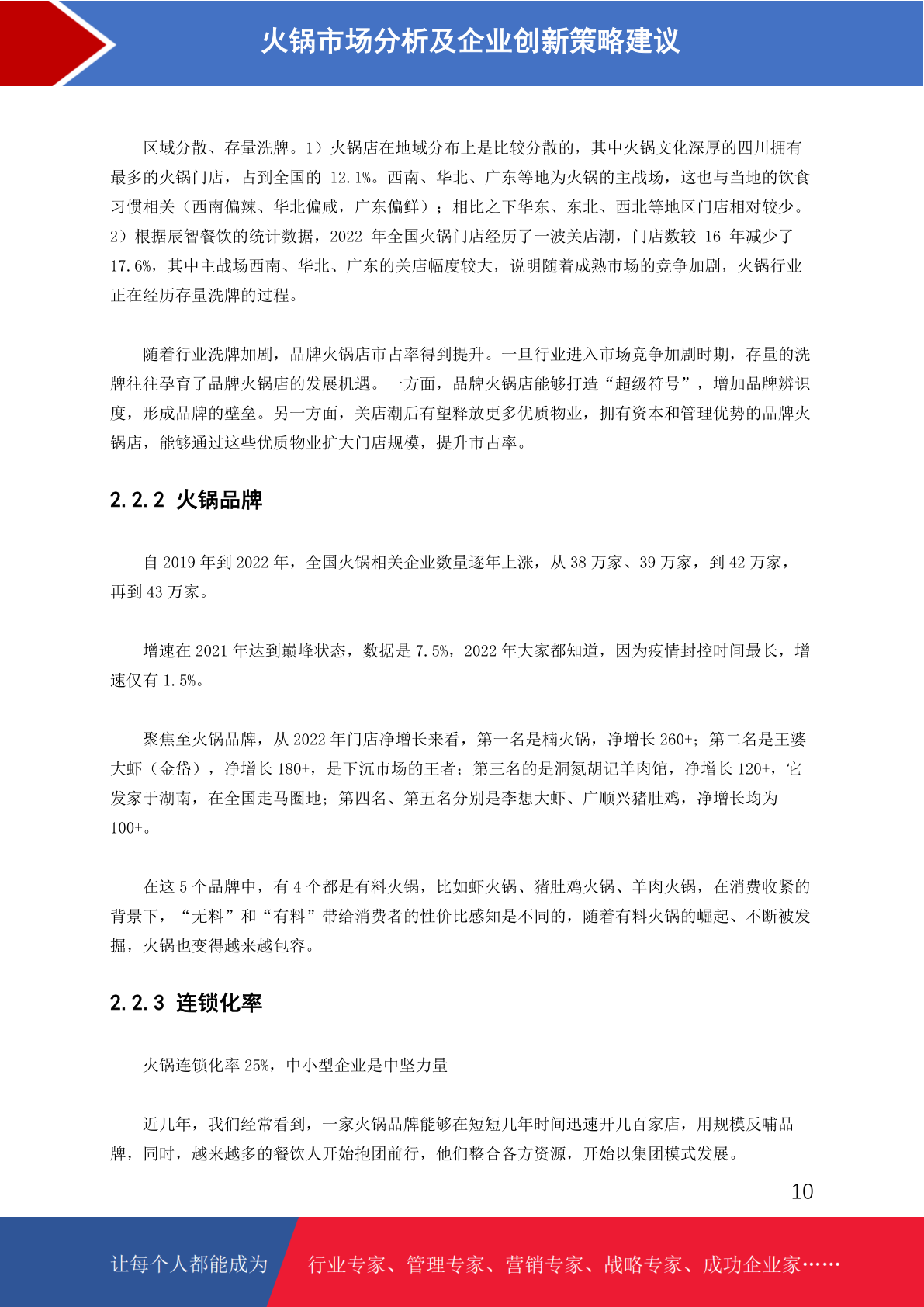 火锅市场分析及企业创新策略建议

区域分散、存量洗牌。1）火锅店在地域分布上是比较分散的，其中火锅文化深厚的四川拥有最多的火锅门店，占到全国的 12.1%。西南、华北、广东等地为火锅的主战场，这也与当地的饮食习惯相关（西南偏辣、华北偏咸，广东偏鲜）；相比之下华东、东北、西北等地区门店相对较少。2）根据辰智餐饮的统计数据，2022 年全国火锅门店经历了一波关店潮，门店数较 16 年减少了 17.6%，其中主战场西南、华北、广东的关店幅度较大，说明随着成熟市场的竞争加剧，火锅行业正在经历存量洗牌的过程。

随着行业洗牌加剧，品牌火锅店市占率得到提升。一旦行业进入市场竞争加剧时期，存量的洗牌往往孕育了品牌火锅店的发展机遇。一方面，品牌火锅店能够打造“超级符号”，增加品牌辨识度，形成品牌的壁垒。另一方面，关店潮后有望释放更多优质物业，拥有资本和管理优势的品牌火锅店，能够通过这些优质物业扩大门店规模，提升市占率。

2.2.2 火锅品牌

自 2019 年到 2022 年，全国火锅相关企业数量逐年上涨，从 38 万家、39 万家，到 42 万家，再到 43 万家。

增速在 2021 年达到巅峰状态，数据是 7.5%，2022 年大家都知道，因为疫情封控时间最长，增速仅有 1.5%。

聚焦至火锅品牌，从 2022 年门店净增长来看，第一名是楠火锅，净增长 260+；第二名是王婆大虾（金岱），净增长 180+，是下沉市场的王者；第三名的是洞氮胡记羊肉馆，净增长 120+，它发家于湖南，在全国走马圈地；第四名、第五名分别是李想大虾、广顺兴猪肚鸡，净增长均为 100+。

在这 5 个品牌中，有 4 个都是有料火锅，比如虾火锅、猪肚鸡火锅、羊肉火锅，在消费收紧的背景下，“无料”和“有料”带给消费者的性价比感知是不同的，随着有料火锅的崛起、不断被发掘，火锅也变得越来越包容。

2.2.3 连锁化率

火锅连锁化率 25%，中小型企业是中坚力量

近几年，我们经常看到，一家火锅品牌能够在短短几年时间迅速开几百家店，用规模反哺品牌，同时，越来越多的餐饮人开始抱团前行，他们整合各方资源，开始以集团模式发展。

10

让每个人都能成为 行业专家、管理专家、营销专家、战略专家、成功企业家……